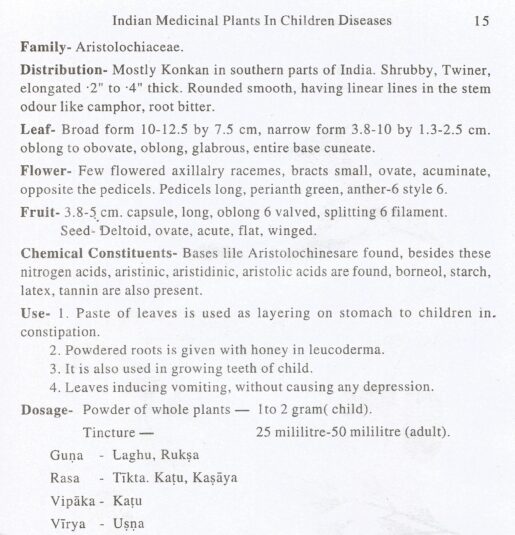 Indian Medicinal Plants In Children Diseases 15

Family- Aristolochiaceae.

Distribution- Mostly Konkan in southern parts of India. Shrubby, Twiner, elongated ·2" to ·4" thick. Rounded smooth, having linear lines in the stem odour like camphor, root bitter.

Leaf- Broad form 10-12.5 by 7.5 cm, narrow form 3.8-10 by 1.3-2.5 cm. oblong to obovate, oblong, glabrous, entire base cuneate.

Flower- Few flowered axillalry racemes, bracts small, ovate, acuminate, opposite the pedicels. Pedicels long, perianth green, anther-6 style 6.

Fruit- 3.8-5 cm. capsule, long, oblong 6 valved, splitting 6 filament.
Seed- Deltoid, ovate, acute, flat, winged.

Chemical Constituents- Bases lile Aristolochinesare found, besides these nitrogen acids, aristinic, aristidinic, aristolic acids are found, borneol, starch, latex, tannin are also present.

Use- 1. Paste of leaves is used as layering on stomach to children in. constipation.
2. Powdered roots is given with honey in leucoderma.
3. It is also used in growing teeth of child.
4. Leaves inducing vomiting, without causing any depression.

Dosage- Powder of whole plants — 1to 2 gram( child).
Tincture — 25 mililitre-50 mililitre (adult).

Guṇa - Laghu, Rukṣa
Rasa - Tīkta. Kaṭu, Kaṣāya
Vipāka - Kaṭu
Vīrya - Uṣṇa